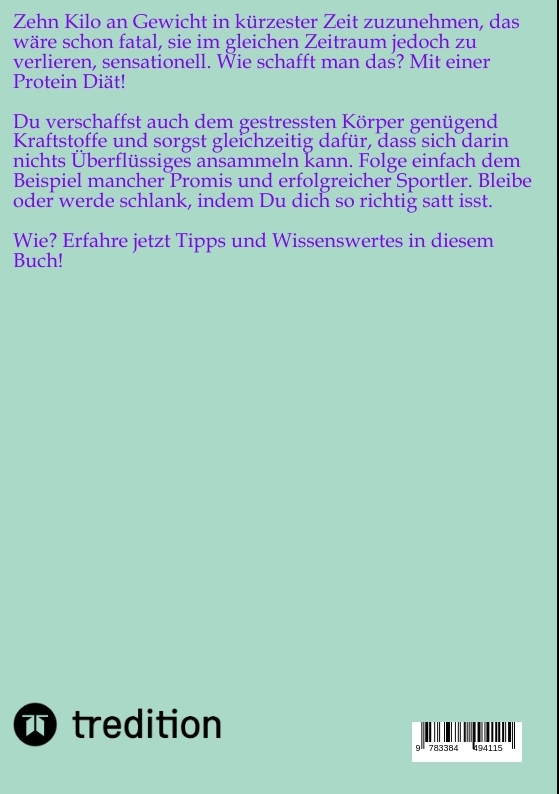 Zehn Kilo an Gewicht in kürzester Zeit zuzunehmen, das wäre schon fatal, sie im gleichen Zeitraum jedoch zu verlieren, sensationell. Wie schafft man das? Mit einer Protein Diät!

Du verschaffst auch dem gestressten Körper genügend Kraftstoffe und sorgst gleichzeitig dafür, dass sich darin nichts Überflüssiges ansammeln kann. Folge einfach dem Beispiel mancher Promis und erfolgreicher Sportler. Bleibe oder werde schlank, indem Du dich so richtig satt isst.

Wie? Erfahre jetzt Tipps und Wissenswertes in diesem Buch!

tredition

9 783384 494115